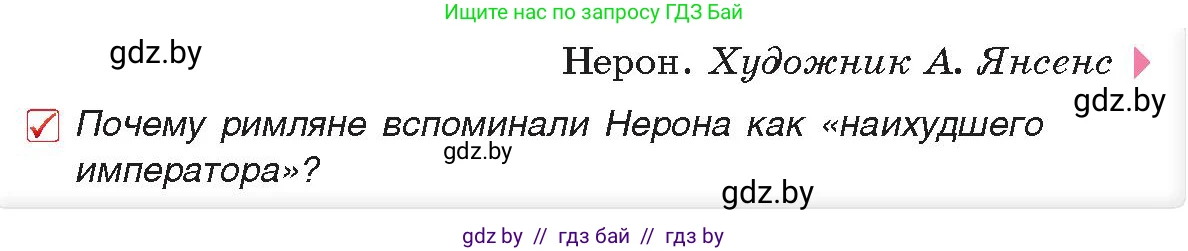 Ищите нас по запросу ГДЗ Бай

gdz.by

Нерон. Художник А. Янсенс

gdz.by

Почему римляне вспоминали Нерона как «наихудшего императора»?

gdz.by

gdz.by

gdz by // гдз бай // гдз by